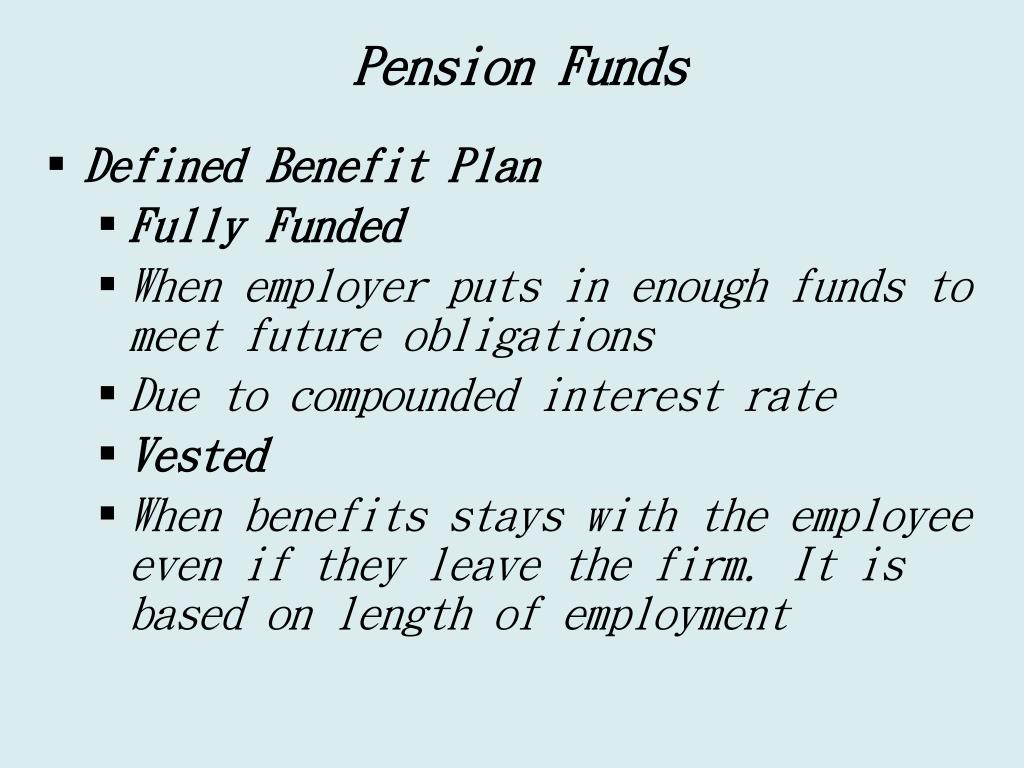 Pension Funds

▪ Defined Benefit Plan
  ▪ Fully Funded
  ▪ When employer puts in enough funds to meet future obligations
  ▪ Due to compounded interest rate
  ▪ Vested
  ▪ When benefits stays with the employee even if they leave the firm. It is based on length of employment